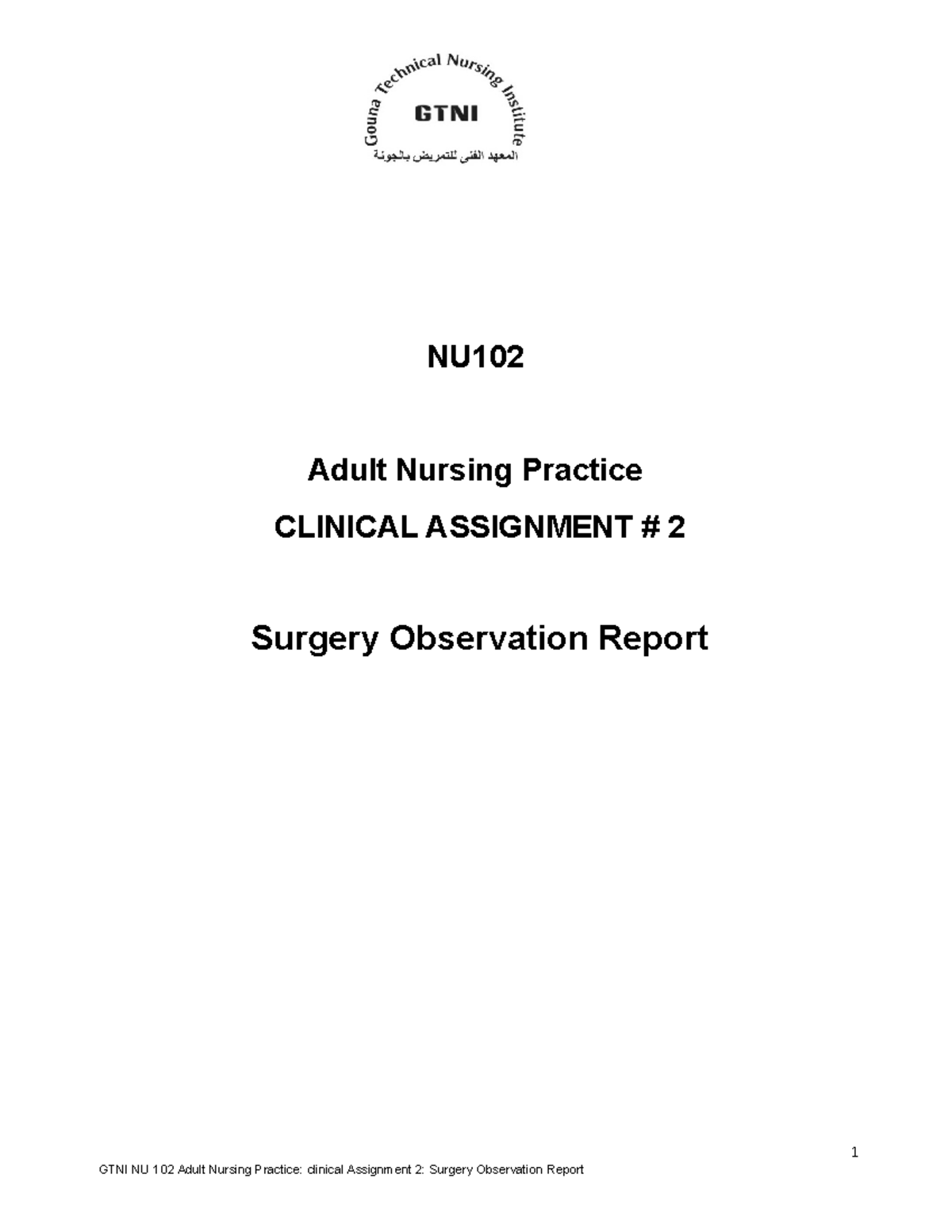 Gouna Technical Nursing Institute
GTNI
المعهد الفنى للتمريض بالجونة

NU102

Adult Nursing Practice

CLINICAL ASSIGNMENT # 2

Surgery Observation Report

1

GTNI NU 102 Adult Nursing Practice: clinical Assignment 2: Surgery Observation Report